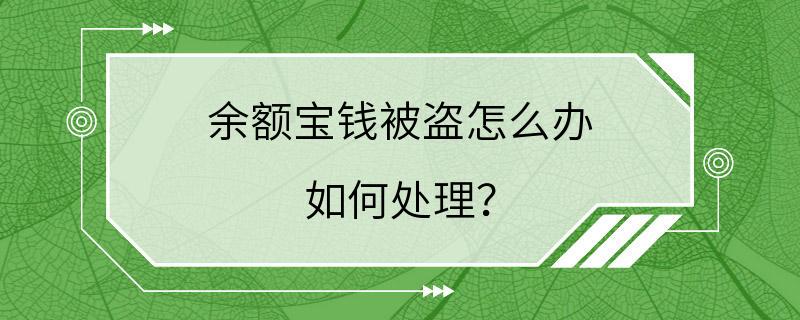 余额宝钱被盗怎么办

如何处理?